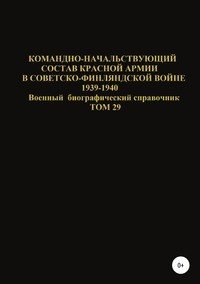 КОМАНДНО-НАЧАЛЬСТВУЮЩИЙ СОСТАВ КРАСНОЙ АРМИИ В СОВЕТСКО-ФИНЛЯНДСКОЙ ВОЙНЕ 1939-1940
Военный биографический справочник
ТОМ 29

0+